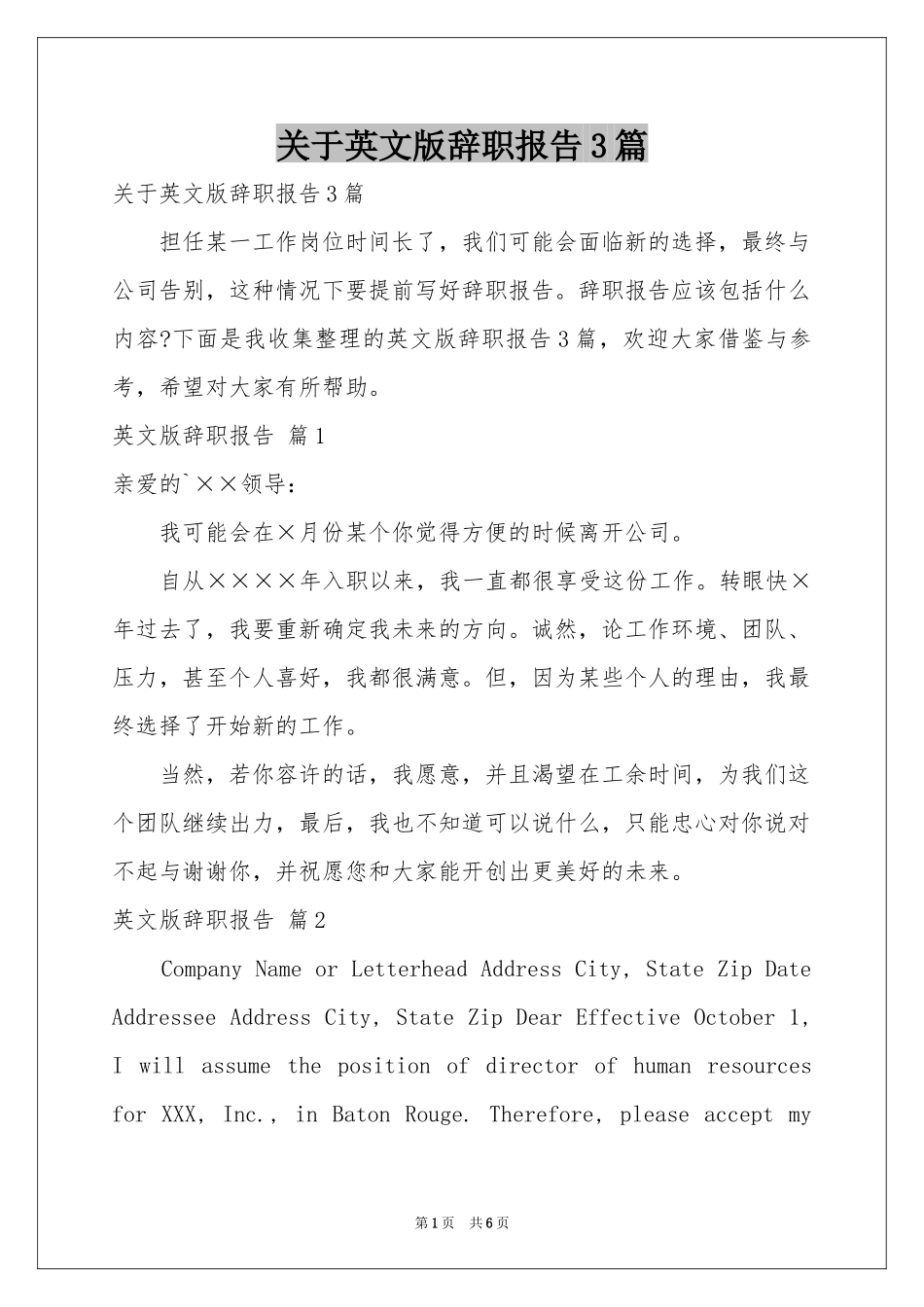 关于英文版辞职报告3篇

关于英文版辞职报告3篇

担任某一工作岗位时间长了，我们可能会面临新的选择，最终与公司告别，这种情况下要提前写好辞职报告。辞职报告应该包括什么内容?下面是我收集整理的英文版辞职报告3篇，欢迎大家借鉴与参考，希望对大家有所帮助。

英文版辞职报告 篇1

亲爱的`××领导：

我可能会在×月份某个你觉得方便的时候离开公司。

自从××××年入职以来，我一直都很享受这份工作。转眼快×年过去了，我要重新确定我未来的方向。诚然，论工作环境、团队、压力，甚至个人喜好，我都很满意。但，因为某些个人的理由，我最终选择了开始新的工作。

当然，若你容许的话，我愿意，并且渴望在工余时间，为我们这个团队继续出力，最后，我也不知道可以说什么，只能忠心对你说对不起与谢谢你，并祝愿您和大家能开创出更美好的未来。

英文版辞职报告 篇2

Company Name or Letterhead Address City, State Zip Date Addressee Address City, State Zip Dear Effective October 1, I will assume the position of director of human resources for XXX, Inc., in Baton Rouge. Therefore, please accept my

第1页 共6页